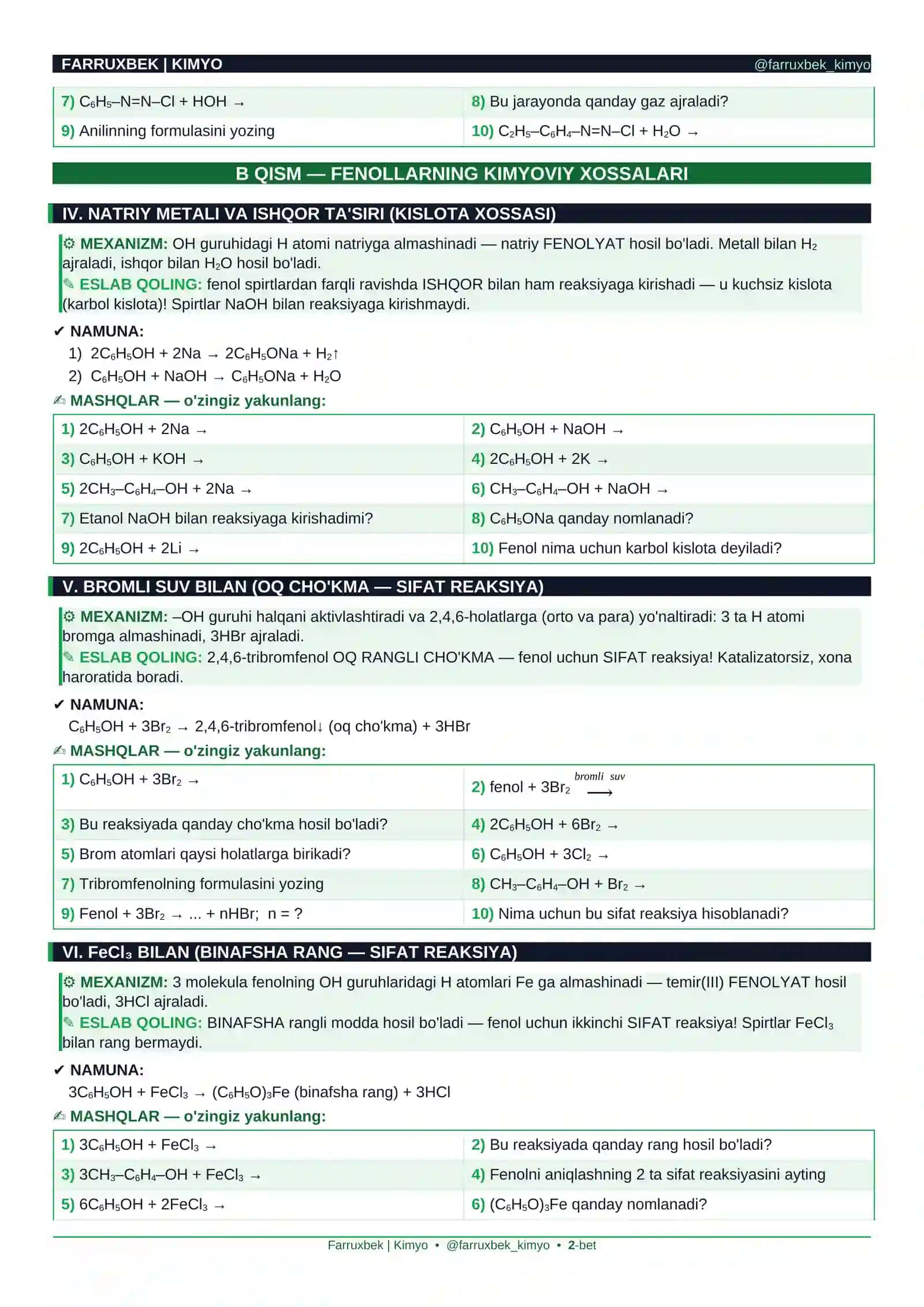 FARRUXBEK | KIMYO @farruxbek_kimyo

| 7) $C_6H_5–N=N–Cl + HOH \rightarrow$ | 8) Bu jarayonda qanday gaz ajraladi? |
|---|---|
| 9) Anilinning formulasini yozing | 10) $C_2H_5–C_6H_4–N=N–Cl + H_2O \rightarrow$ |

B QISM — FENOLLARNING KIMYOVIY XOSSALARI

IV. NATRIY METALI VA ISHQOR TA'SIRI (KISLOTA XOSSASI)

⚙ MEXANIZM: OH guruhidagi H atomi natriyga almashinadi — natriy FENOLYAT hosil bo'ladi. Metall bilan $H_2$ ajraladi, ishqor bilan $H_2O$ hosil bo'ladi.
✎ ESLAB QOLING: fenol spirtlardan farqli ravishda ISHQOR bilan ham reaksiyaga kirishadi — u kuchsiz kislota (karbol kislota)! Spirtlar NaOH bilan reaksiyaga kirishmaydi.

✔ NAMUNA:
1) $2C_6H_5OH + 2Na \rightarrow 2C_6H_5ONa + H_2\uparrow$
2) $C_6H_5OH + NaOH \rightarrow C_6H_5ONa + H_2O$

✍ MASHQLAR — o'zingiz yakunlang:

| 1) $2C_6H_5OH + 2Na \rightarrow$ | 2) $C_6H_5OH + NaOH \rightarrow$ |
|---|---|
| 3) $C_6H_5OH + KOH \rightarrow$ | 4) $2C_6H_5OH + 2K \rightarrow$ |
| 5) $2CH_3–C_6H_4–OH + 2Na \rightarrow$ | 6) $CH_3–C_6H_4–OH + NaOH \rightarrow$ |
| 7) Etanol NaOH bilan reaksiyaga kirishadimi? | 8) $C_6H_5ONa$ qanday nomlanadi? |
| 9) $2C_6H_5OH + 2Li \rightarrow$ | 10) Fenol nima uchun karbol kislota deyiladi? |

V. BROMLI SUV BILAN (OQ CHO'KMA — SIFAT REAKSIYA)

⚙ MEXANIZM: –OH guruhi halqani aktivlashtiradi va 2,4,6-holatlarga (orto va para) yo'naltiradi: 3 ta H atomi bromga almashinadi, 3HBr ajraladi.
✎ ESLAB QOLING: 2,4,6-tribromfenol OQ RANGLI CHO'KMA — fenol uchun SIFAT reaksiya! Katalizatorsiz, xona haroratida boradi.

✔ NAMUNA:
$C_6H_5OH + 3Br_2 \rightarrow$ 2,4,6-tribromfenol↓ (oq cho'kma) + 3HBr

✍ MASHQLAR — o'zingiz yakunlang:

| 1) $C_6H_5OH + 3Br_2 \rightarrow$ | 2) fenol + $3Br_2 \xrightarrow{bromli\ suv}$ |
|---|---|
| 3) Bu reaksiyada qanday cho'kma hosil bo'ladi? | 4) $2C_6H_5OH + 6Br_2 \rightarrow$ |
| 5) Brom atomlari qaysi holatlarga birikadi? | 6) $C_6H_5OH + 3Cl_2 \rightarrow$ |
| 7) Tribromfenolning formulasini yozing | 8) $CH_3–C_6H_4–OH + Br_2 \rightarrow$ |
| 9) Fenol + $3Br_2 \rightarrow$ ... + nHBr; n = ? | 10) Nima uchun bu sifat reaksiya hisoblanadi? |

VI. $FeCl_3$ BILAN (BINAFSHA RANG — SIFAT REAKSIYA)

⚙ MEXANIZM: 3 molekula fenolning OH guruhlaridagi H atomlari Fe ga almashinadi — temir(III) FENOLYAT hosil bo'ladi, 3HCl ajraladi.
✎ ESLAB QOLING: BINAFSHA rangli modda hosil bo'ladi — fenol uchun ikkinchi SIFAT reaksiya! Spirtlar $FeCl_3$ bilan rang bermaydi.

✔ NAMUNA:
$3C_6H_5OH + FeCl_3 \rightarrow (C_6H_5O)_3Fe$ (binafsha rang) + 3HCl

✍ MASHQLAR — o'zingiz yakunlang:

| 1) $3C_6H_5OH + FeCl_3 \rightarrow$ | 2) Bu reaksiyada qanday rang hosil bo'ladi? |
|---|---|
| 3) $3CH_3–C_6H_4–OH + FeCl_3 \rightarrow$ | 4) Fenolni aniqlashning 2 ta sifat reaksiyasini ayting |
| 5) $6C_6H_5OH + 2FeCl_3 \rightarrow$ | 6) $(C_6H_5O)_3Fe$ qanday nomlanadi? |

Farruxbek | Kimyo • @farruxbek_kimyo • 2-bet